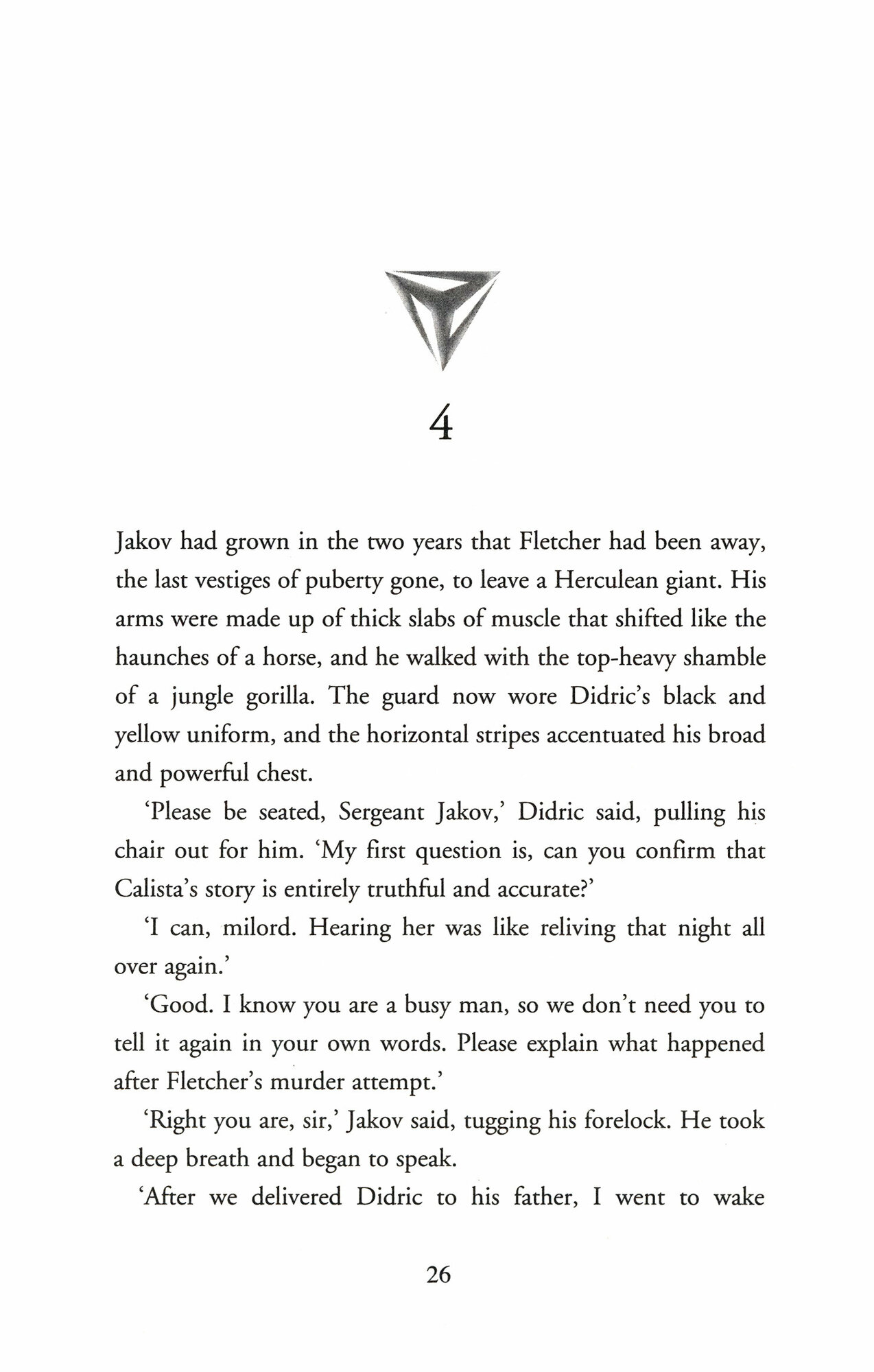 4

Jakov had grown in the two years that Fletcher had been away, the last vestiges of puberty gone, to leave a Herculean giant. His arms were made up of thick slabs of muscle that shifted like the haunches of a horse, and he walked with the top-heavy shamble of a jungle gorilla. The guard now wore Didric's black and yellow uniform, and the horizontal stripes accentuated his broad and powerful chest.

'Please be seated, Sergeant Jakov,' Didric said, pulling his chair out for him. 'My first question is, can you confirm that Calista's story is entirely truthful and accurate?'

'I can, milord. Hearing her was like reliving that night all over again.'

'Good. I know you are a busy man, so we don't need you to tell it again in your own words. Please explain what happened after Fletcher's murder attempt.'

'Right you are, sir,' Jakov said, tugging his forelock. He took a deep breath and began to speak.

'After we delivered Didric to his father, I went to wake

26